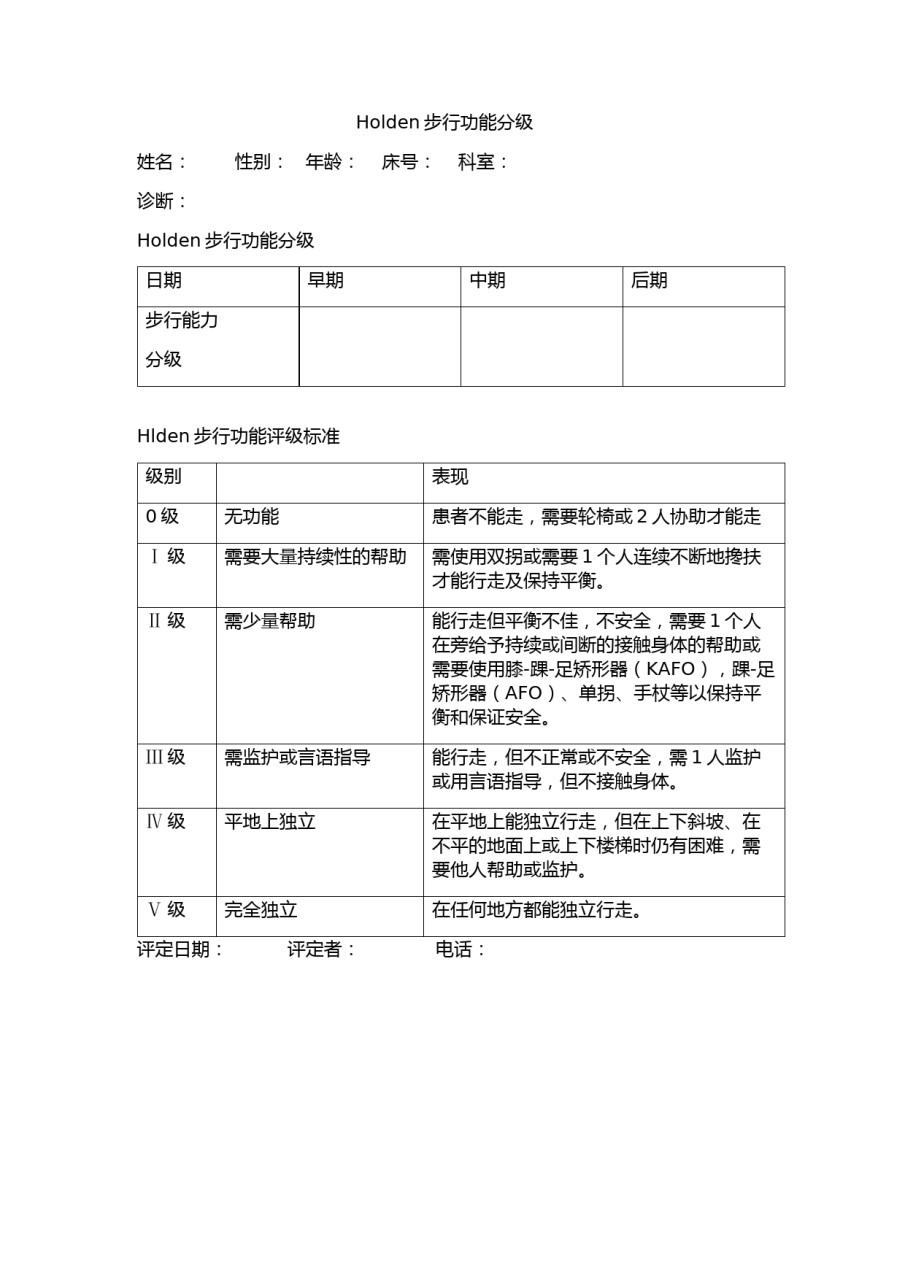 Holden 步行功能分级

姓名：　性别：　年龄：　床号：　科室：

诊断：

Holden 步行功能分级

| 日期 | 早期 | 中期 | 后期 |
|---|---|---|---|
| 步行能力分级 | | | |

Hlden 步行功能评级标准

| 级别 | | 表现 |
|---|---|---|
| 0 级 | 无功能 | 患者不能走，需要轮椅或 2 人协助才能走 |
| Ⅰ 级 | 需要大量持续性的帮助 | 需使用双拐或需要 1 个人连续不断地搀扶才能行走及保持平衡。 |
| Ⅱ 级 | 需少量帮助 | 能行走但平衡不佳，不安全，需要 1 个人在旁给予持续或间断的接触身体的帮助或需要使用膝-踝-足矫形器（KAFO），踝-足矫形器（AFO）、单拐、手杖等以保持平衡和保证安全。 |
| Ⅲ 级 | 需监护或言语指导 | 能行走，但不正常或不安全，需 1 人监护或用言语指导，但不接触身体。 |
| Ⅳ 级 | 平地上独立 | 在平地上能独立行走，但在上下斜坡、在不平的地面上或上下楼梯时仍有困难，需要他人帮助或监护。 |
| Ⅴ 级 | 完全独立 | 在任何地方都能独立行走。 |

评定日期：　评定者：　电话：